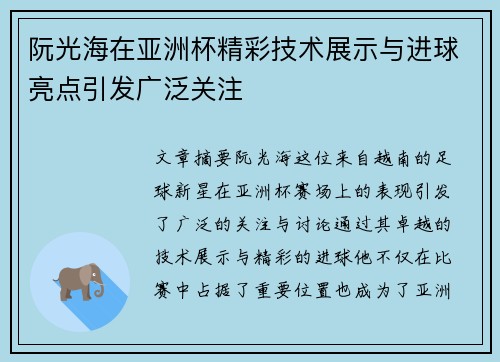 阮光海在亚洲杯精彩技术展示与进球亮点引发广泛关注

文章摘要阮光海这位来自越南的足球新星在亚洲杯赛场上的表现引发了广泛的关注与讨论通过其卓越的技术展示与精彩的进球他不仅在比赛中占据了重要位置也成为了亚洲